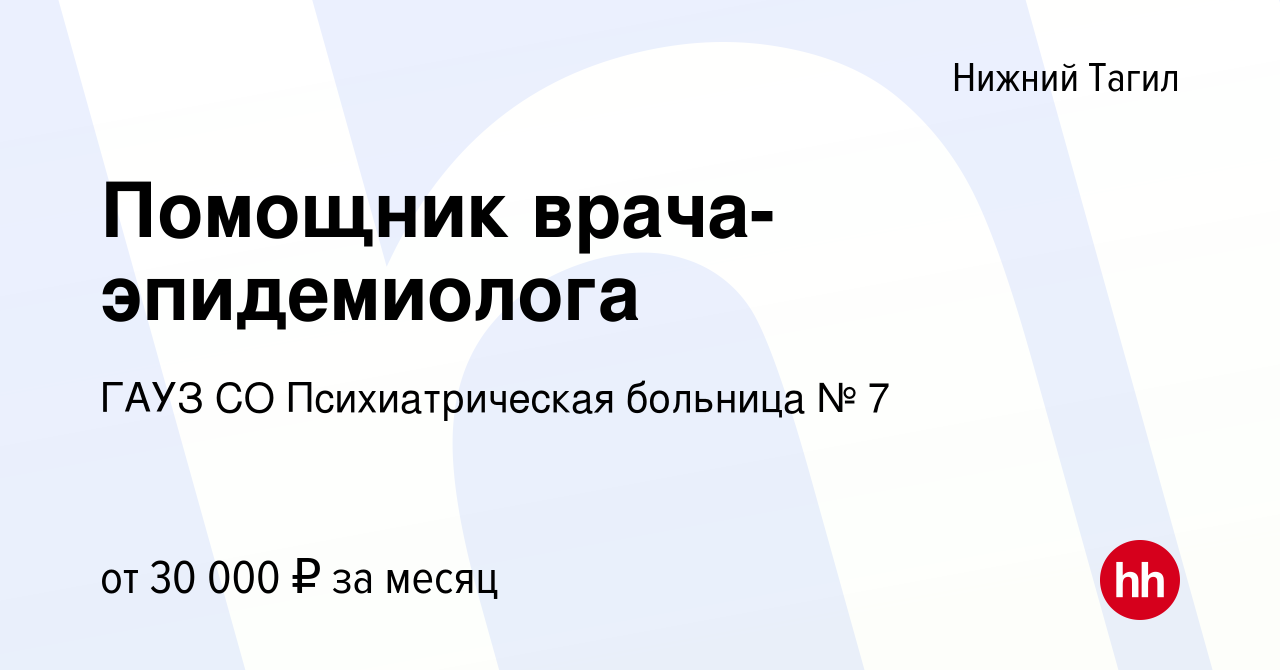 Нижний Тагил

Помощник врача-эпидемиолога

ГАУЗ СО Психиатрическая больница № 7

от 30 000 ₽ за месяц

hh